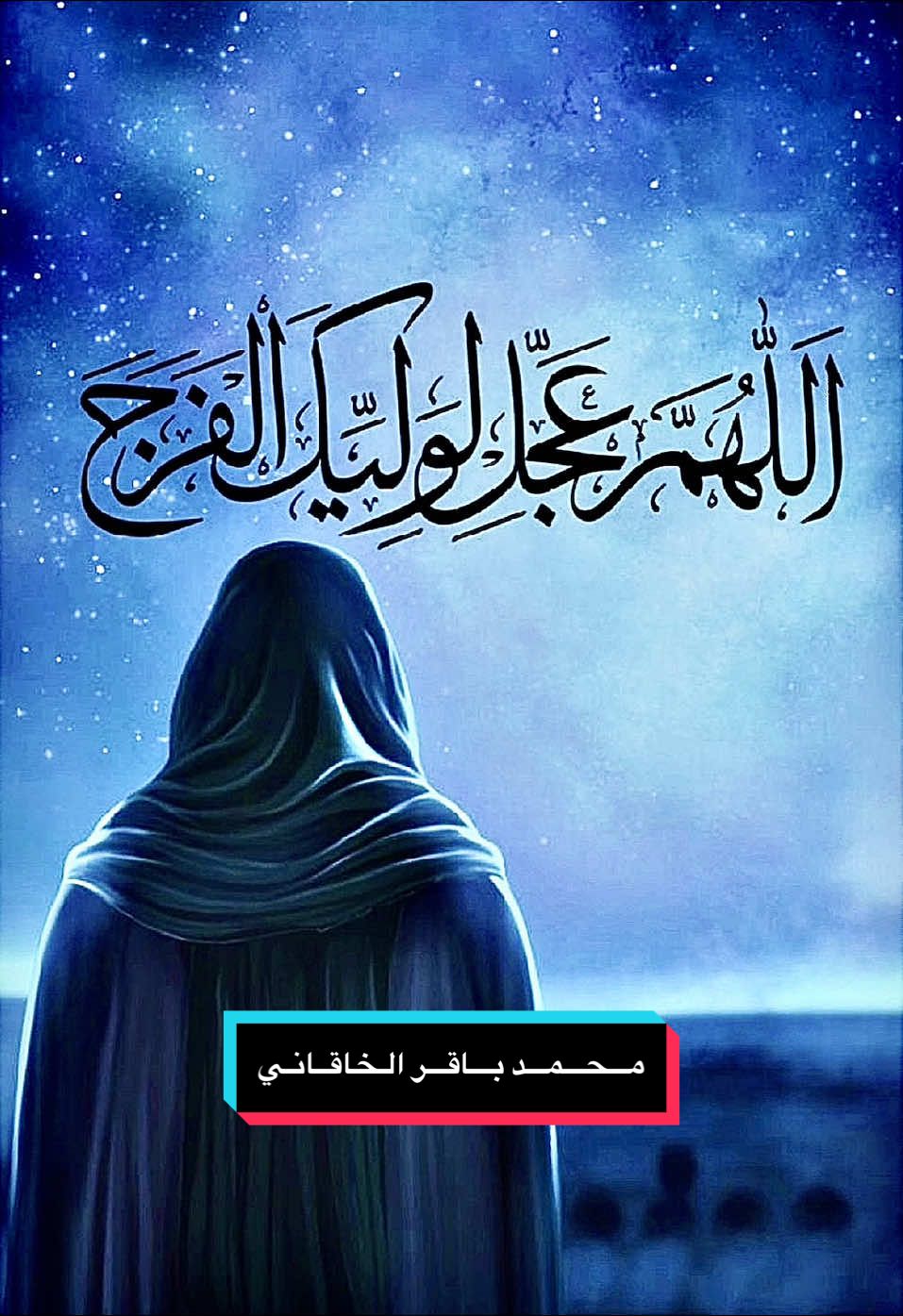 اَللّٰهُمَّ عَجِّلْ لِوَلِيِّكَ الْفَرَجَ

محمد باقر الخاقاني